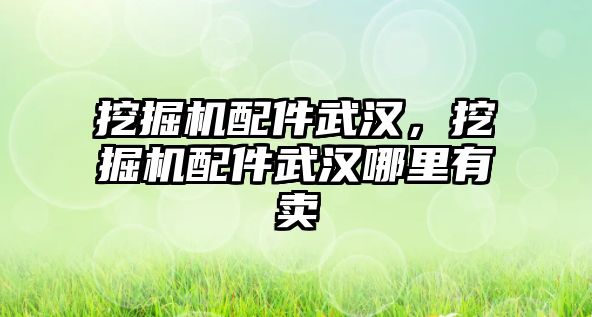 挖掘机配件武汉，挖掘机配件武汉哪里有卖